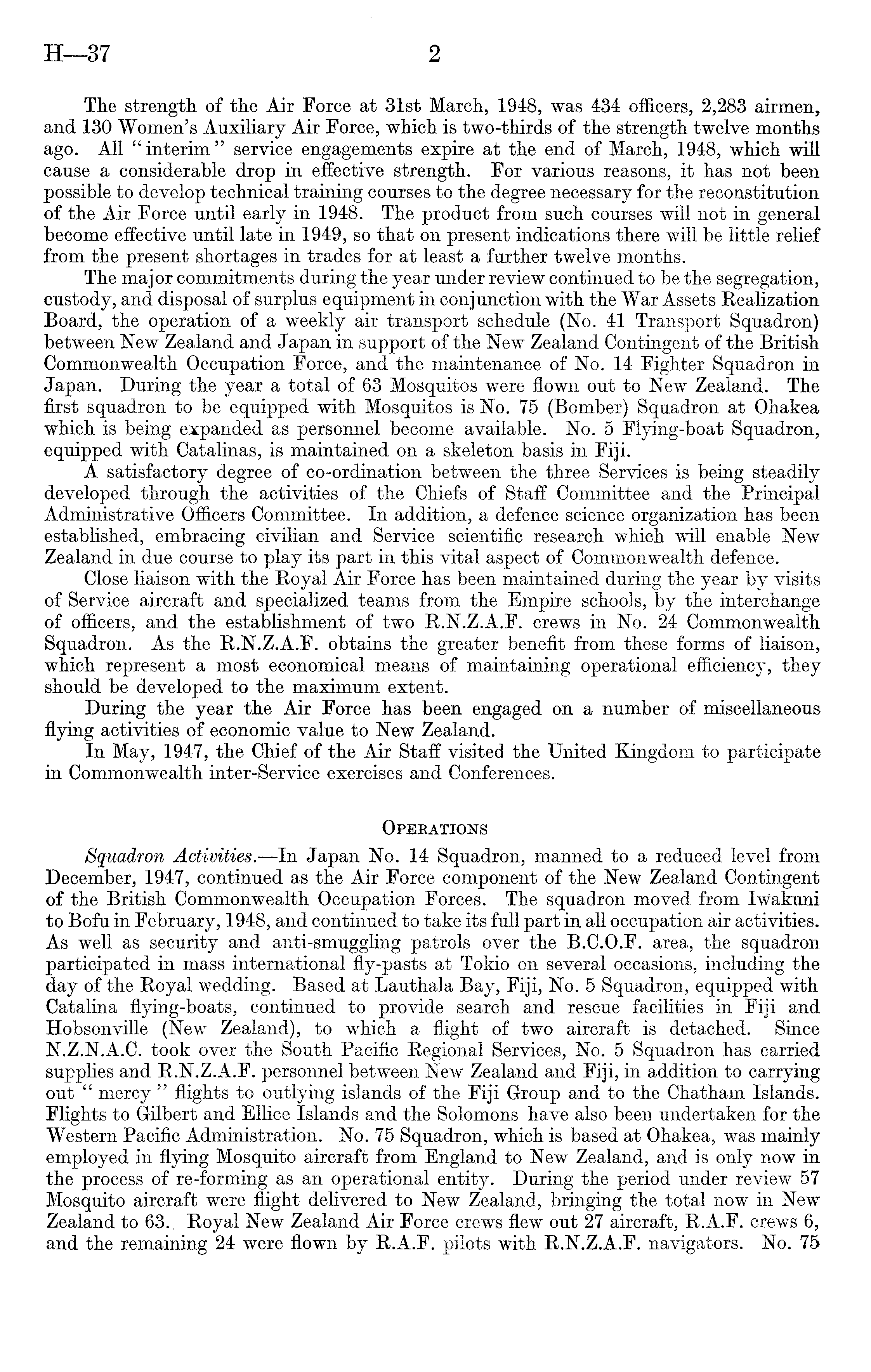 H—37 2

The strength of the Air Force at 31st March, 1948, was 434 officers, 2,283 airmen, and 130 Women's Auxiliary Air Force, which is two-thirds of the strength twelve months ago. All "interim" service engagements expire at the end of March, 1948, which will cause a considerable drop in effective strength. For various reasons, it has not been possible to develop technical training courses to the degree necessary for the reconstitution of the Air Force until early in 1948. The product from such courses will not in general become effective until late in 1949, so that on present indications there will be little relief from the present shortages in trades for at least a further twelve months.

The major commitments during the year under review continued to be the segregation, custody, and disposal of surplus equipment in conjunction with the War Assets Realization Board, the operation of a weekly air transport schedule (No. 41 Transport Squadron) between New Zealand and Japan in support of the New Zealand Contingent of the British Commonwealth Occupation Force, and the maintenance of No. 14 Fighter Squadron in Japan. During the year a total of 63 Mosquitos were flown out to New Zealand. The first squadron to be equipped with Mosquitos is No. 75 (Bomber) Squadron at Ohakea which is being expanded as personnel become available. No. 5 Flying-boat Squadron, equipped with Catalinas, is maintained on a skeleton basis in Fiji.

A satisfactory degree of co-ordination between the three Services is being steadily developed through the activities of the Chiefs of Staff Committee and the Principal Administrative Officers Committee. In addition, a defence science organization has been established, embracing civilian and Service scientific research which will enable New Zealand in due course to play its part in this vital aspect of Commonwealth defence.

Close liaison with the Royal Air Force has been maintained during the year by visits of Service aircraft and specialized teams from the Empire schools, by the interchange of officers, and the establishment of two R.N.Z.A.F. crews in No. 24 Commonwealth Squadron. As the R.N.Z.A.F. obtains the greater benefit from these forms of liaison, which represent a most economical means of maintaining operational efficiency, they should be developed to the maximum extent.

During the year the Air Force has been engaged on a number of miscellaneous flying activities of economic value to New Zealand.

In May, 1947, the Chief of the Air Staff visited the United Kingdom to participate in Commonwealth inter-Service exercises and Conferences.

OPERATIONS

Squadron Activities.—In Japan No. 14 Squadron, manned to a reduced level from December, 1947, continued as the Air Force component of the New Zealand Contingent of the British Commonwealth Occupation Forces. The squadron moved from Iwakuni to Bofu in February, 1948, and continued to take its full part in all occupation air activities. As well as security and anti-smuggling patrols over the B.C.O.F. area, the squadron participated in mass international fly-pasts at Tokio on several occasions, including the day of the Royal wedding. Based at Lauthala Bay, Fiji, No. 5 Squadron, equipped with Catalina flying-boats, continued to provide search and rescue facilities in Fiji and Hobsonville (New Zealand), to which a flight of two aircraft is detached. Since N.Z.N.A.C. took over the South Pacific Regional Services, No. 5 Squadron has carried supplies and R.N.Z.A.F. personnel between New Zealand and Fiji, in addition to carrying out "mercy" flights to outlying islands of the Fiji Group and to the Chatham Islands. Flights to Gilbert and Ellice Islands and the Solomons have also been undertaken for the Western Pacific Administration. No. 75 Squadron, which is based at Ohakea, was mainly employed in flying Mosquito aircraft from England to New Zealand, and is only now in the process of re-forming as an operational entity. During the period under review 57 Mosquito aircraft were flight delivered to New Zealand, bringing the total now in New Zealand to 63. Royal New Zealand Air Force crews flew out 27 aircraft, R.A.F. crews 6, and the remaining 24 were flown by R.A.F. pilots with R.N.Z.A.F. navigators. No. 75